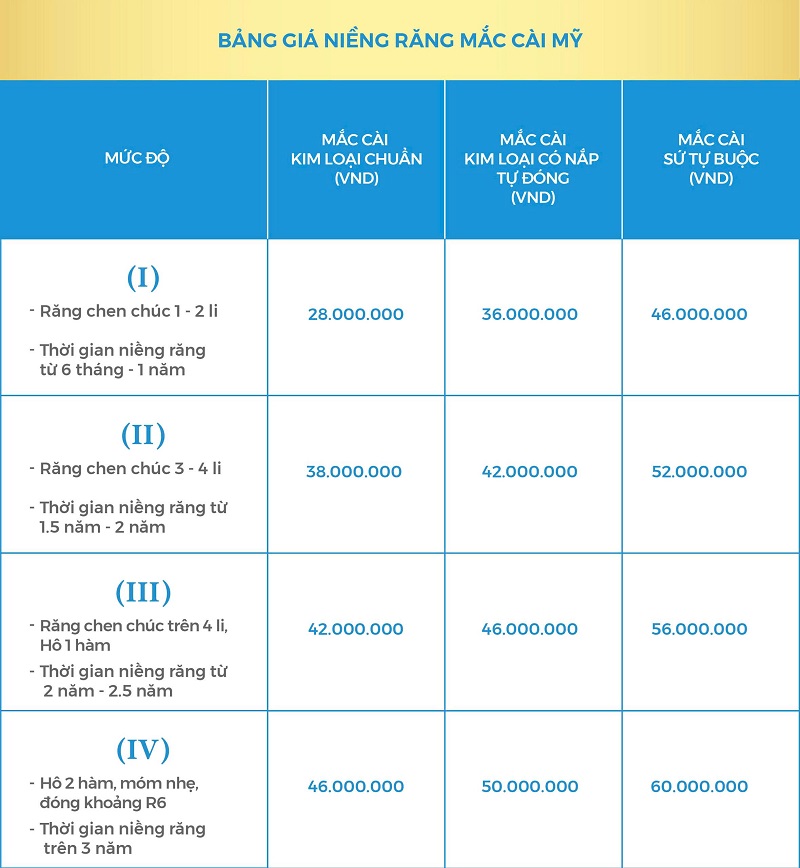 BẢNG GIÁ NIỀNG RĂNG MẮC CÀI MỸ

| MỨC ĐỘ | MẮC CÀI KIM LOẠI CHUẨN (VND) | MẮC CÀI KIM LOẠI CÓ NẮP TỰ ĐÓNG (VND) | MẮC CÀI SỨ TỰ BUỘC (VND) |
|---|---|---|---|
| (I) - Răng chen chúc 1 - 2 li - Thời gian niềng răng từ 6 tháng - 1 năm | 28.000.000 | 36.000.000 | 46.000.000 |
| (II) - Răng chen chúc 3 - 4 li - Thời gian niềng răng từ 1.5 năm - 2 năm | 38.000.000 | 42.000.000 | 52.000.000 |
| (III) - Răng chen chúc trên 4 li, Hô 1 hàm - Thời gian niềng răng từ 2 năm - 2.5 năm | 42.000.000 | 46.000.000 | 56.000.000 |
| (IV) - Hô 2 hàm, móm nhẹ, đóng khoảng R6 - Thời gian niềng răng trên 3 năm | 46.000.000 | 50.000.000 | 60.000.000 |